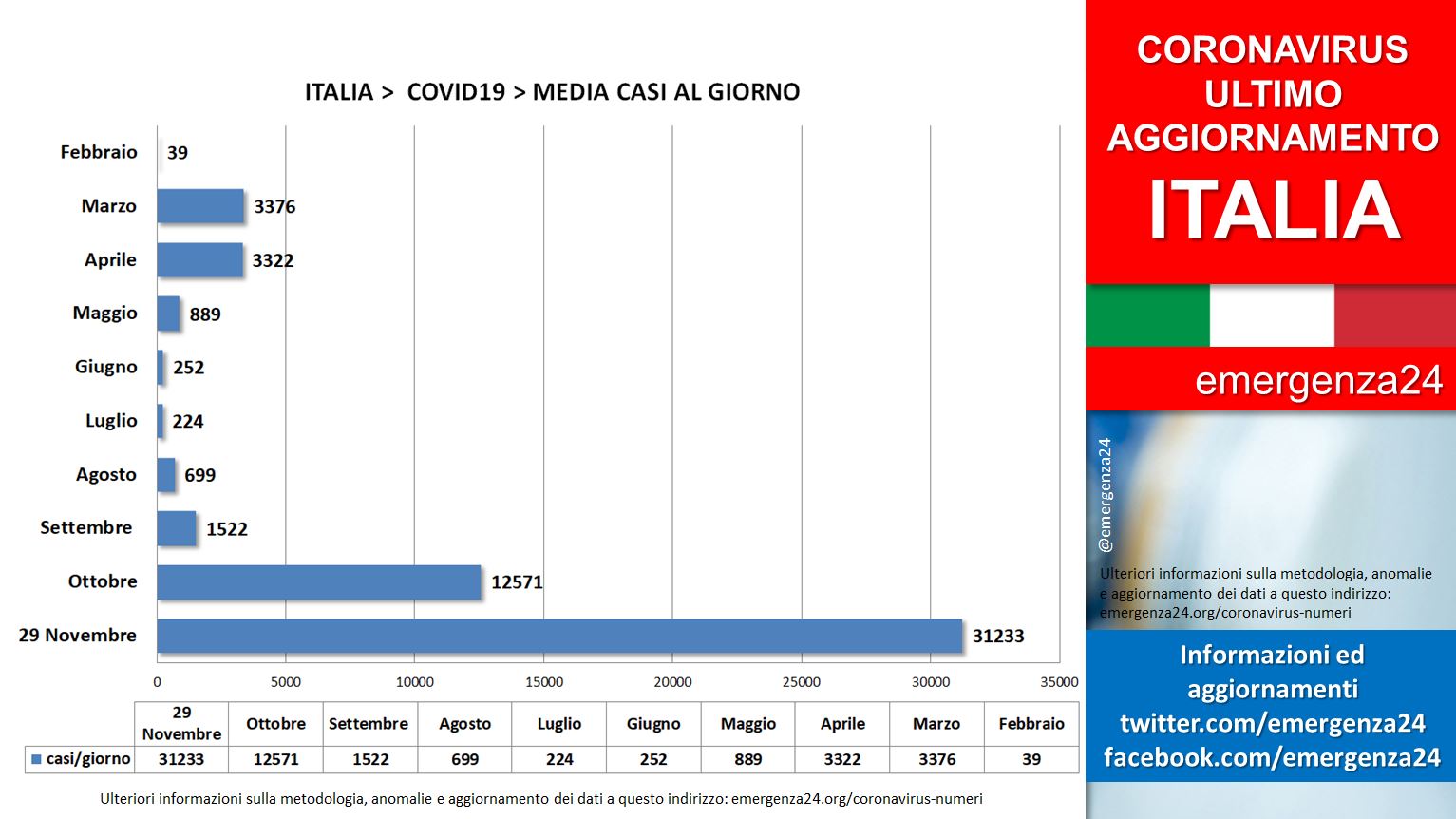 ITALIA > COVID19 > MEDIA CASI AL GIORNO

Febbraio 39
Marzo 3376
Aprile 3322
Maggio 889
Giugno 252
Luglio 224
Agosto 699
Settembre 1522
Ottobre 12571
29 Novembre 31233

0 5000 10000 15000 20000 25000 30000 35000

| | 29 Novembre | Ottobre | Settembre | Agosto | Luglio | Giugno | Maggio | Aprile | Marzo | Febbraio |
|---|---|---|---|---|---|---|---|---|---|---|
| casi/giorno | 31233 | 12571 | 1522 | 699 | 224 | 252 | 889 | 3322 | 3376 | 39 |

Ulteriori informazioni sulla metodologia, anomalie e aggiornamento dei dati a questo indirizzo: emergenza24.org/coronavirus-numeri

CORONAVIRUS ULTIMO AGGIORNAMENTO
ITALIA

emergenza24

@emergenza24

Ulteriori informazioni sulla metodologia, anomalie e aggiornamento dei dati a questo indirizzo: emergenza24.org/coronavirus-numeri

Informazioni ed aggiornamenti
twitter.com/emergenza24
facebook.com/emergenza24